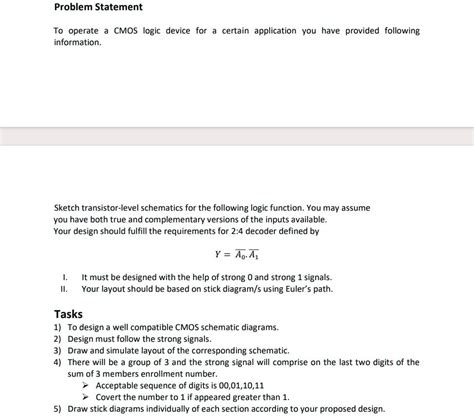 Problem Statement

To operate a CMOS logic device for a certain application you have provided following information.

Sketch transistor-level schematics for the following logic function. You may assume you have both true and complementary versions of the inputs available.
Your design should fulfill the requirements for 2:4 decoder defined by

$Y = \overline{A_0}.\overline{A_1}$

I. It must be designed with the help of strong 0 and strong 1 signals.
II. Your layout should be based on stick diagram/s using Euler's path.

Tasks
1) To design a well compatible CMOS schematic diagrams.
2) Design must follow the strong signals.
3) Draw and simulate layout of the corresponding schematic.
4) There will be a group of 3 and the strong signal will comprise on the last two digits of the sum of 3 members enrollment number.
➢ Acceptable sequence of digits is 00,01,10,11
➢ Covert the number to 1 if appeared greater than 1.
5) Draw stick diagrams individually of each section according to your proposed design.